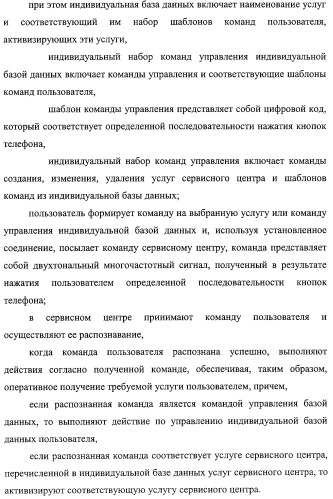 при этом индивидуальная база данных включает наименование услуг и соответствующий им набор шаблонов команд пользователя, активизирующих эти услуги,

индивидуальный набор команд управления индивидуальной базой данных включает команды управления и соответствующие шаблоны команд пользователя,

шаблон команды управления представляет собой цифровой код, который соответствует определенной последовательности нажатия кнопок телефона,

индивидуальный набор команд управления включает команды создания, изменения, удаления услуг сервисного центра и шаблонов команд из индивидуальной базы данных;

пользователь формирует команду на выбранную услугу или команду управления индивидуальной базой данных и, используя установленное соединение, посылает команду сервисному центру, команда представляет собой двухтональный многочастотный сигнал, полученный в результате нажатия пользователем определенной последовательности кнопок телефона;

в сервисном центре принимают команду пользователя и осуществляют ее распознавание,

когда команда пользователя распознана успешно, выполняют действия согласно полученной команде, обеспечивая, таким образом, оперативное получение требуемой услуги пользователем, причем,

если распознанная команда является командой управления базой данных, то выполняют действие по управлению индивидуальной базой данных пользователя,

если распознанная команда соответствует услуге сервисного центра, перечисленной в индивидуальной базе данных услуг сервисного центра, то активизируют соответствующую услугу сервисного центра.